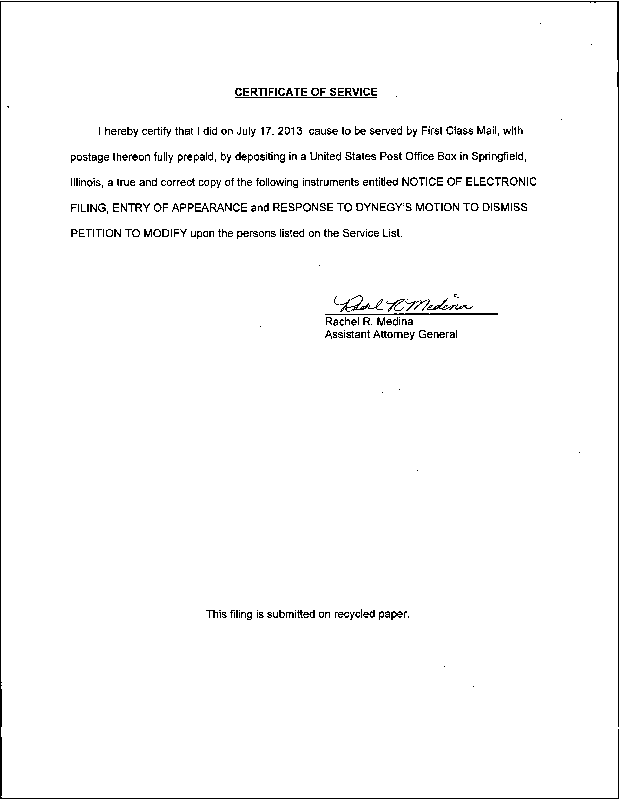 CERTIFICATE OF SERVICE

I hereby certify that I did on July 17, 2013 cause to be served by First Class Mail, with postage thereon fully prepaid, by depositing in a United States Post Office Box in Springfield, Illinois, a true and correct copy of the following instruments entitled NOTICE OF ELECTRONIC FILING, ENTRY OF APPEARANCE and RESPONSE TO DYNEGY'S MOTION TO DISMISS PETITION TO MODIFY upon the persons listed on the Service List.

Rachel R. Medina
Rachel R. Medina
Assistant Attorney General

This filing is submitted on recycled paper.